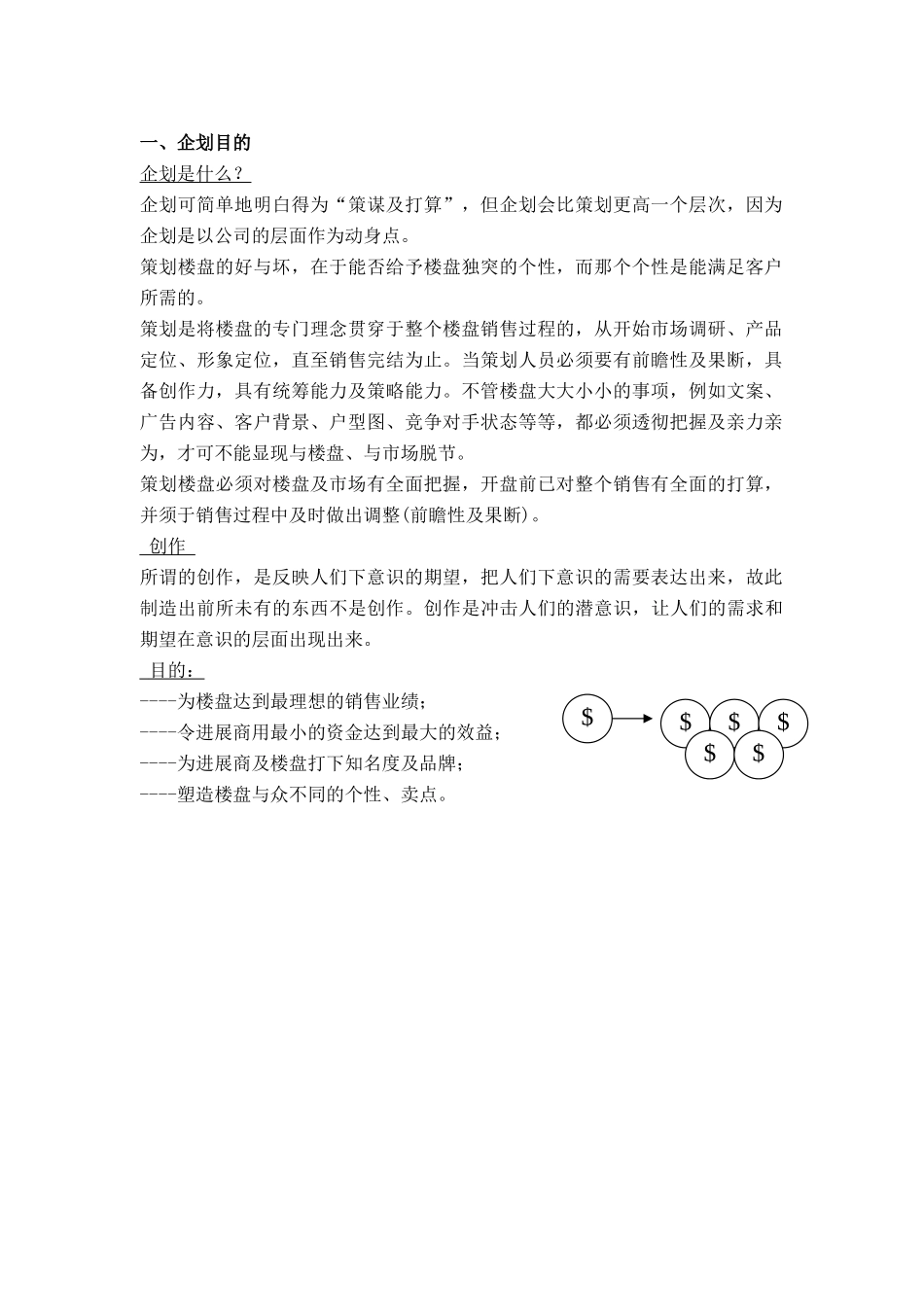 一、企划目的

企划是什么？

企划可简单地明白得为“策谋及打算”，但企划会比策划更高一个层次，因为企划是以公司的层面作为动身点。

策划楼盘的好与坏，在于能否给予楼盘独突的个性，而那个个性是能满足客户所需的。

策划是将楼盘的专门理念贯穿于整个楼盘销售过程的，从开始市场调研、产品定位、形象定位，直至销售完结为止。当策划人员必须要有前瞻性及果断，具备创作力，具有统筹能力及策略能力。不管楼盘大大小小的事项，例如文案、广告内容、客户背景、户型图、竞争对手状态等等，都必须透彻把握及亲力亲为，才可不能显现与楼盘、与市场脱节。

策划楼盘必须对楼盘及市场有全面把握，开盘前已对整个销售有全面的打算，并须于销售过程中及时做出调整(前瞻性及果断)。

创作

所谓的创作，是反映人们下意识的期望，把人们下意识的需要表达出来，故此制造出前所未有的东西不是创作。创作是冲击人们的潜意识，让人们的需求和期望在意识的层面出现出来。

目的：

----为楼盘达到最理想的销售业绩；

----令进展商用最小的资金达到最大的效益；

----为进展商及楼盘打下知名度及品牌；

----塑造楼盘与众不同的个性、卖点。

$

$ $ $

$ $